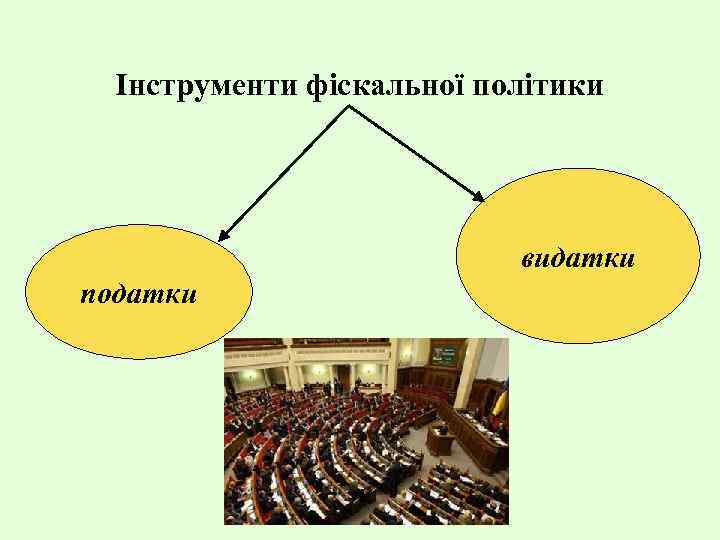 Інструменти фіскальної політики

податки

видатки